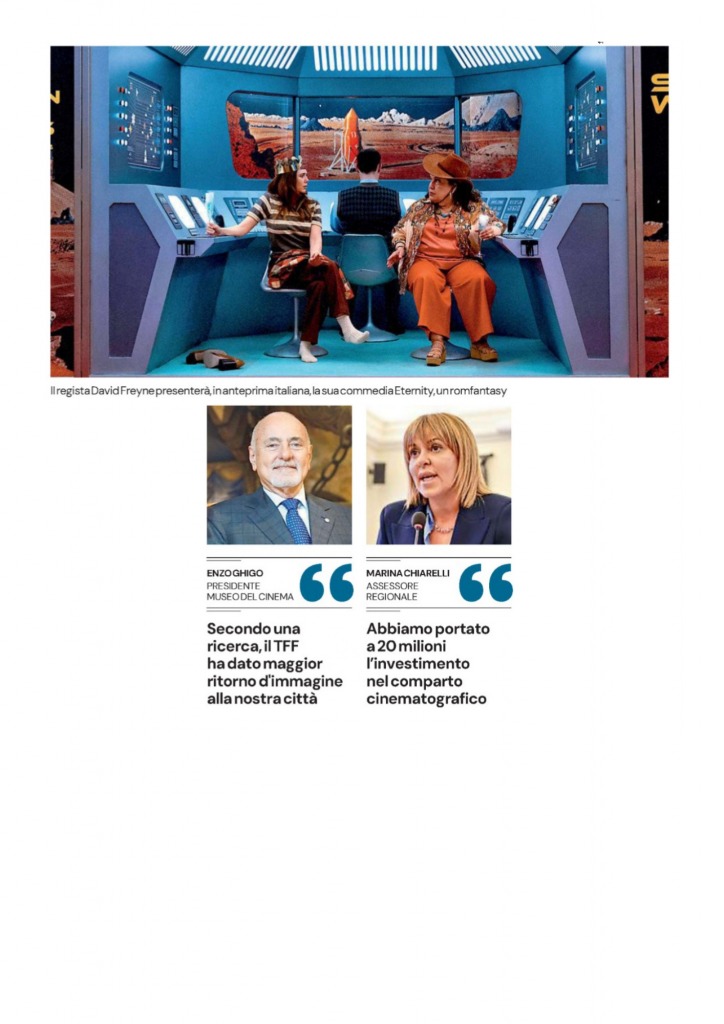 Il regista David Freyne presenterà, in anteprima italiana, la sua commedia Eternity, un romfantasy

ENZO GHIGO
PRESIDENTE MUSEO DEL CINEMA

Secondo una ricerca, il TFF ha dato maggior ritorno d'immagine alla nostra città

MARINA CHIARELLI
ASSESSORE REGIONALE

Abbiamo portato a 20 milioni l'investimento nel comparto cinematografico